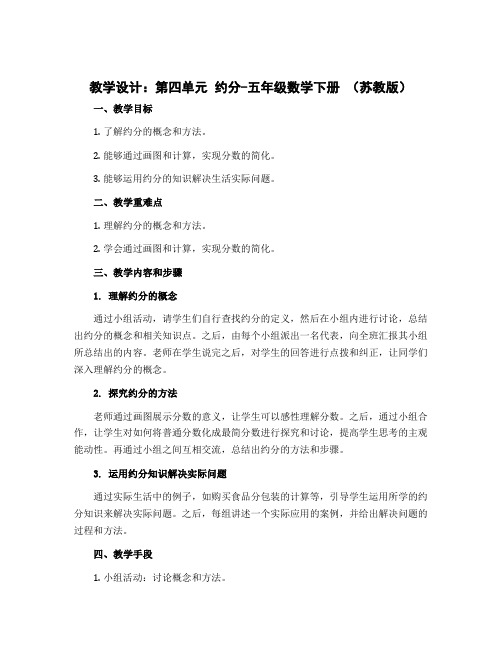 教学设计：第四单元 约分-五年级数学下册 （苏教版）

一、教学目标

1. 了解约分的概念和方法。

2. 能够通过画图和计算，实现分数的简化。

3. 能够运用约分的知识解决生活实际问题。

二、教学重难点

1. 理解约分的概念和方法。

2. 学会通过画图和计算，实现分数的简化。

三、教学内容和步骤

1. 理解约分的概念

通过小组活动，请学生们自行查找约分的定义，然后在小组内进行讨论，总结出约分的概念和相关知识点。之后，由每个小组派出一名代表，向全班汇报其小组所总结出的内容。老师在学生说完之后，对学生的回答进行点拨和纠正，让同学们深入理解约分的概念。

2. 探究约分的方法

老师通过画图展示分数的意义，让学生可以感性理解分数。之后，通过小组合作，让学生对如何将普通分数化成最简分数进行探究和讨论，提高学生思考的主观能动性。再通过小组之间互相交流，总结出约分的方法和步骤。

3. 运用约分知识解决实际问题

通过实际生活中的例子，如购买食品分包装的计算等，引导学生运用所学的约分知识来解决实际问题。之后，每组讲述一个实际应用的案例，并给出解决问题的过程和方法。

四、教学手段

1. 小组活动：讨论概念和方法。